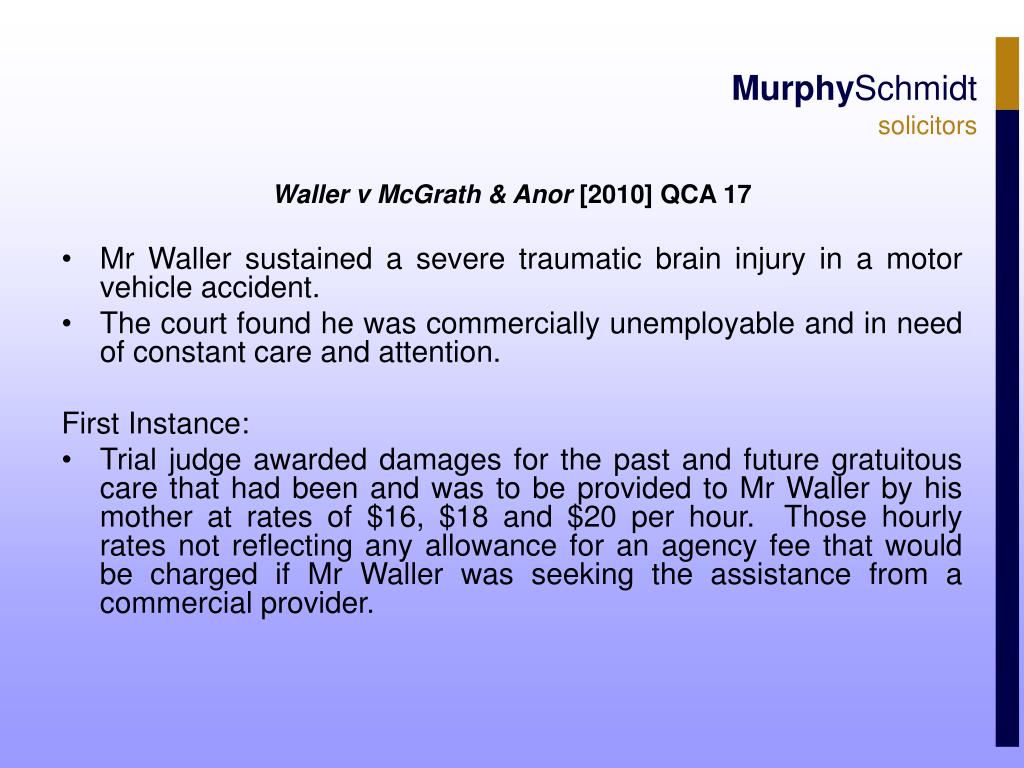 MurphySchmidt
solicitors

Waller v McGrath & Anor [2010] QCA 17

• Mr Waller sustained a severe traumatic brain injury in a motor vehicle accident.
• The court found he was commercially unemployable and in need of constant care and attention.

First Instance:
• Trial judge awarded damages for the past and future gratuitous care that had been and was to be provided to Mr Waller by his mother at rates of \$16, \$18 and \$20 per hour. Those hourly rates not reflecting any allowance for an agency fee that would be charged if Mr Waller was seeking the assistance from a commercial provider.